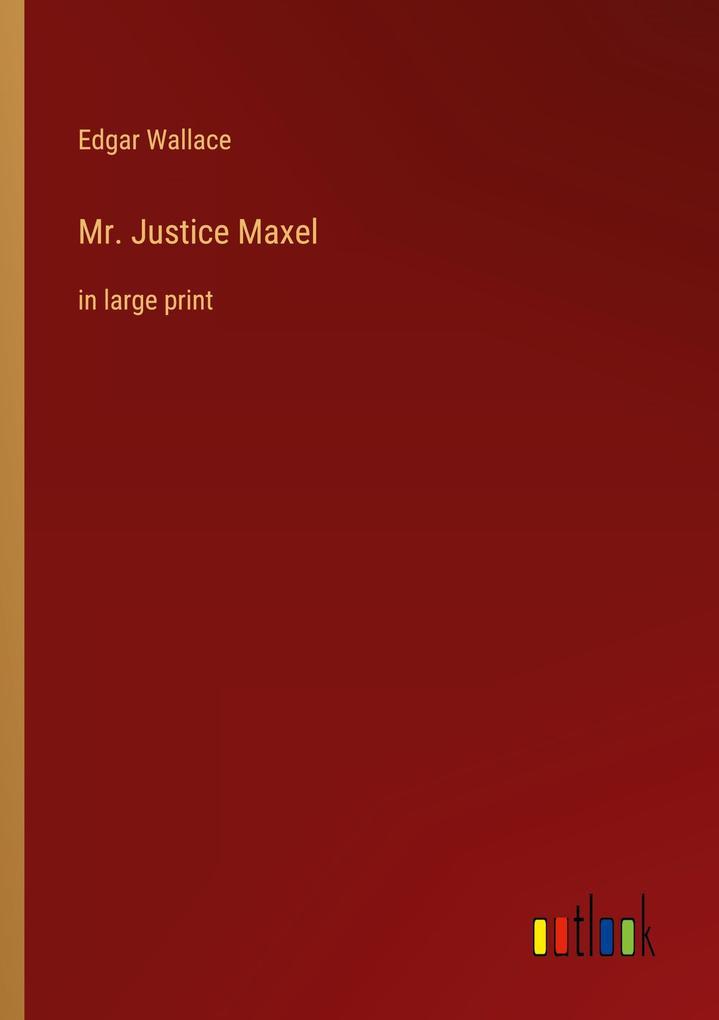 Edgar Wallace

Mr. Justice Maxel

in large print

outlook